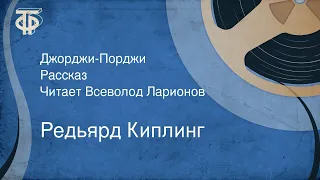 ТФ

Джорджи-Порджи
Рассказ
Читает Всеволод Ларионов

Редьярд Киплинг